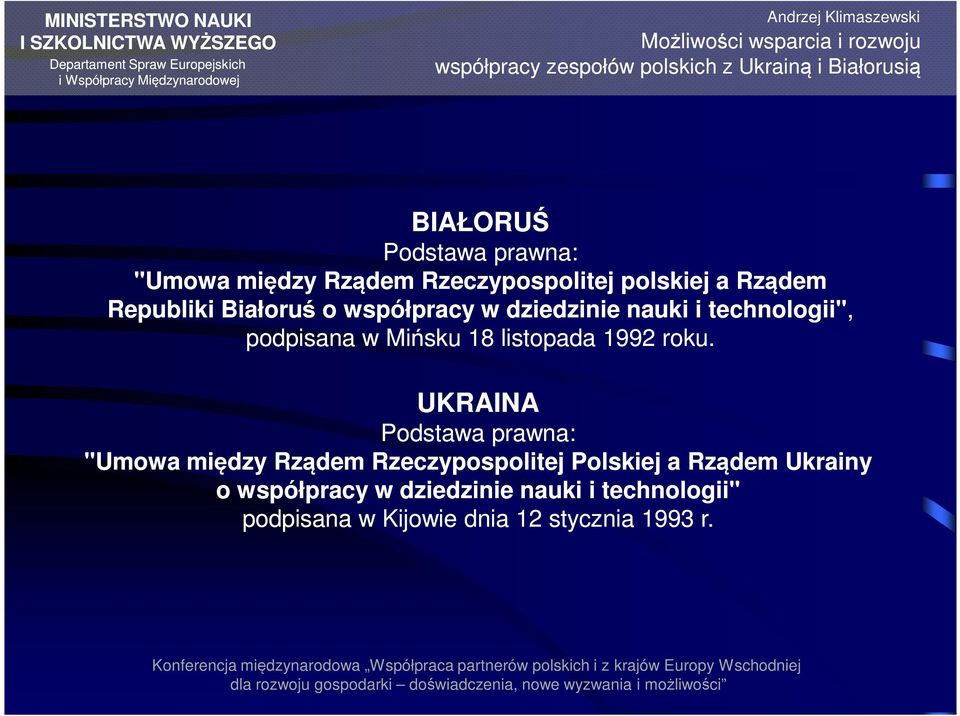 MINISTERSTWO NAUKI
I SZKOLNICTWA WYŻSZEGO
Departament Spraw Europejskich
i Współpracy Międzynarodowej

Andrzej Klimaszewski
Możliwości wsparcia i rozwoju
współpracy zespołów polskich z Ukrainą i Białorusią

BIAŁORUŚ
Podstawa prawna:
"Umowa między Rządem Rzeczypospolitej polskiej a Rządem Republiki Białoruś o współpracy w dziedzinie nauki i technologii", podpisana w Mińsku 18 listopada 1992 roku.

UKRAINA
Podstawa prawna:
"Umowa między Rządem Rzeczypospolitej Polskiej a Rządem Ukrainy o współpracy w dziedzinie nauki i technologii" podpisana w Kijowie dnia 12 stycznia 1993 r.

Konferencja międzynarodowa „Współpraca partnerów polskich i z krajów Europy Wschodniej dla rozwoju gospodarki – doświadczenia, nowe wyzwania i możliwości”